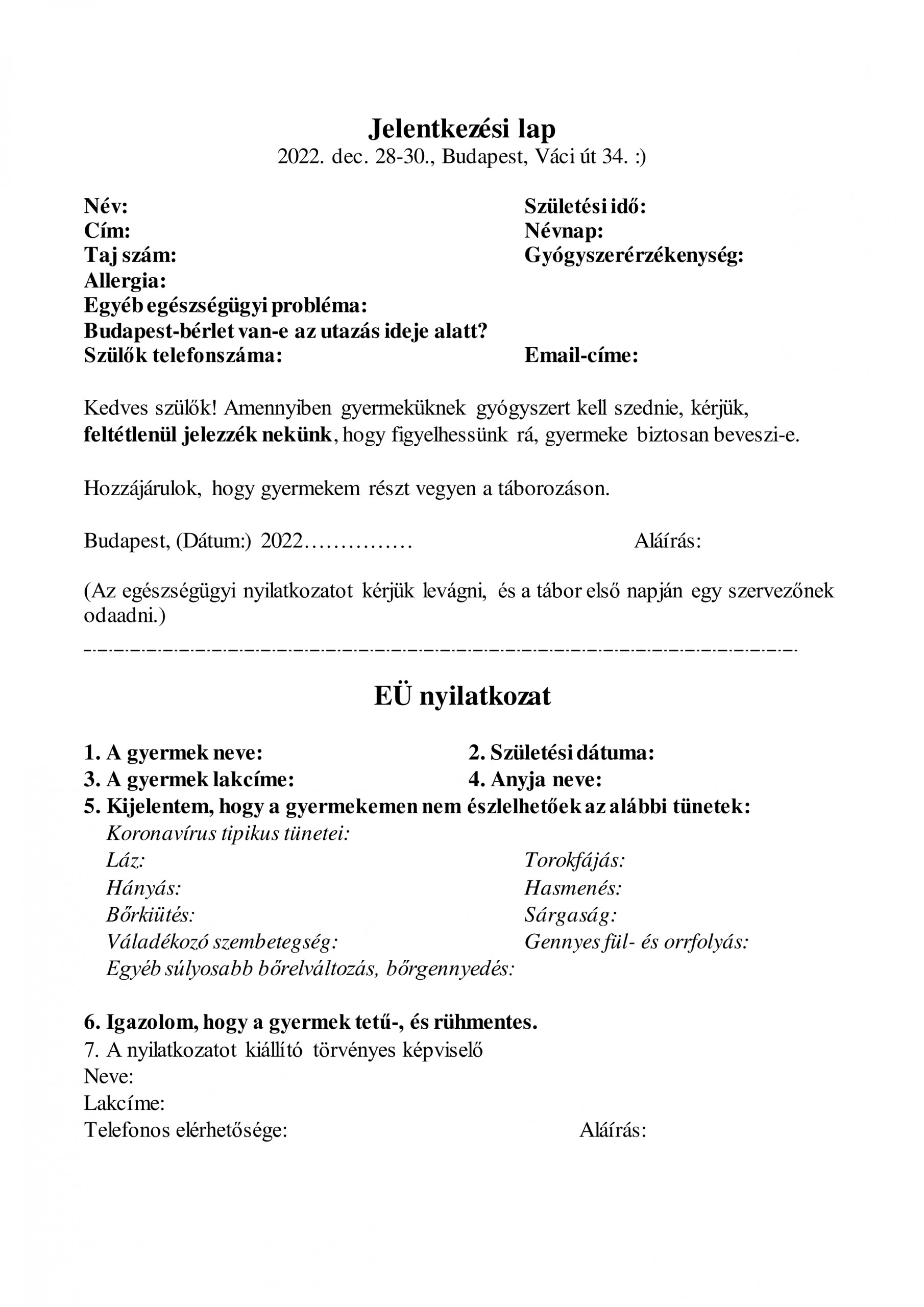 Jelentkezési lap
2022. dec. 28-30., Budapest, Váci út 34. :)

Név:
Cím:
Taj szám:
Allergia:
Egyéb egészségügyi probléma:
Budapest-bérlet van-e az utazás ideje alatt?
Szülők telefonszáma:

Születési idő:
Névnap:
Gyógyszerérzékenység:
Email-címe:

Kedves szülők! Amennyiben gyermeküknek gyógyszert kell szednie, kérjük, feltétlenül jelezzék nekünk, hogy figyelhessünk rá, gyermeke biztosan beveszi-e.

Hozzájárulok, hogy gyermekem részt vegyen a táborozáson.

Budapest, (Dátum:) 2022……………     Aláírás:

(Az egészségügyi nyilatkozatot kérjük levágni, és a tábor első napján egy szervezőnek odaadni.)

EÜ nyilatkozat

1. A gyermek neve:
2. Születési dátuma:
3. A gyermek lakcíme:
4. Anyja neve:
5. Kijelentem, hogy a gyermekemen nem észlelhetőek az alábbi tünetek:
Koronavírus tipikus tünetei:
Láz:
Torokfájás:
Hányás:
Hasmenés:
Bőrkiütés:
Sárgaság:
Váladékozó szembetegség:
Gennyes fül- és orrfolyás:
Egyéb súlyosabb bőrelváltozás, bőrgennyedés:

6. Igazolom, hogy a gyermek tetű-, és rühmentes.
7. A nyilatkozatot kiállító törvényes képviselő
Neve:
Lakcíme:
Telefonos elérhetősége:     Aláírás: